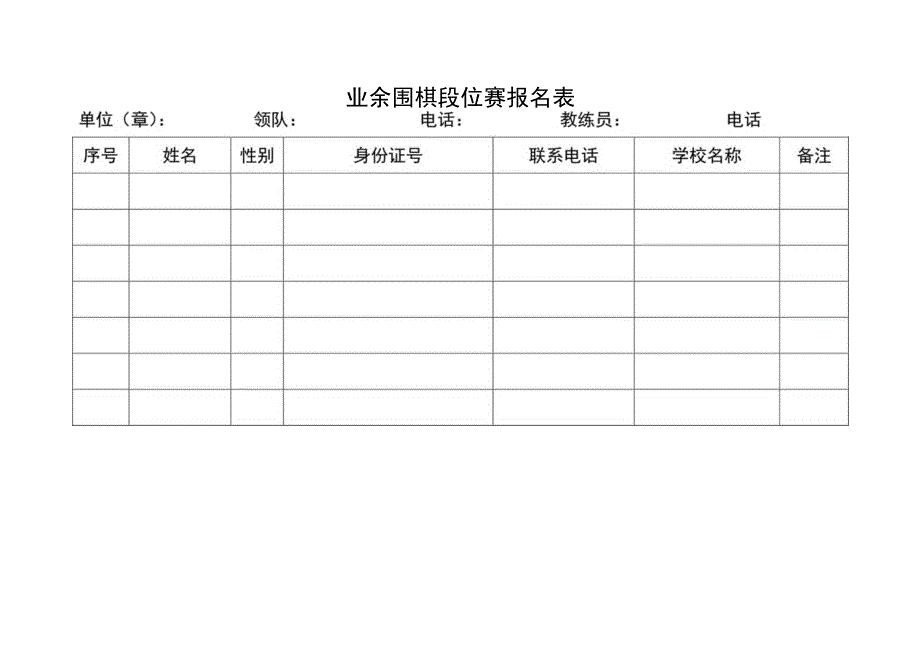 业余围棋段位赛报名表

单位（章）： 领队： 电话： 教练员： 电话

| 序号 | 姓名 | 性别 | 身份证号 | 联系电话 | 学校名称 | 备注 |
|---|---|---|---|---|---|---|
| | | | | | | |
| | | | | | | |
| | | | | | | |
| | | | | | | |
| | | | | | | |
| | | | | | | |
| | | | | | | |